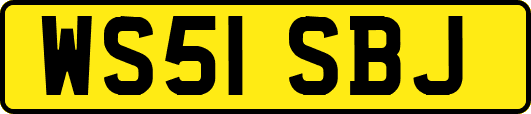 WS51 SBJ